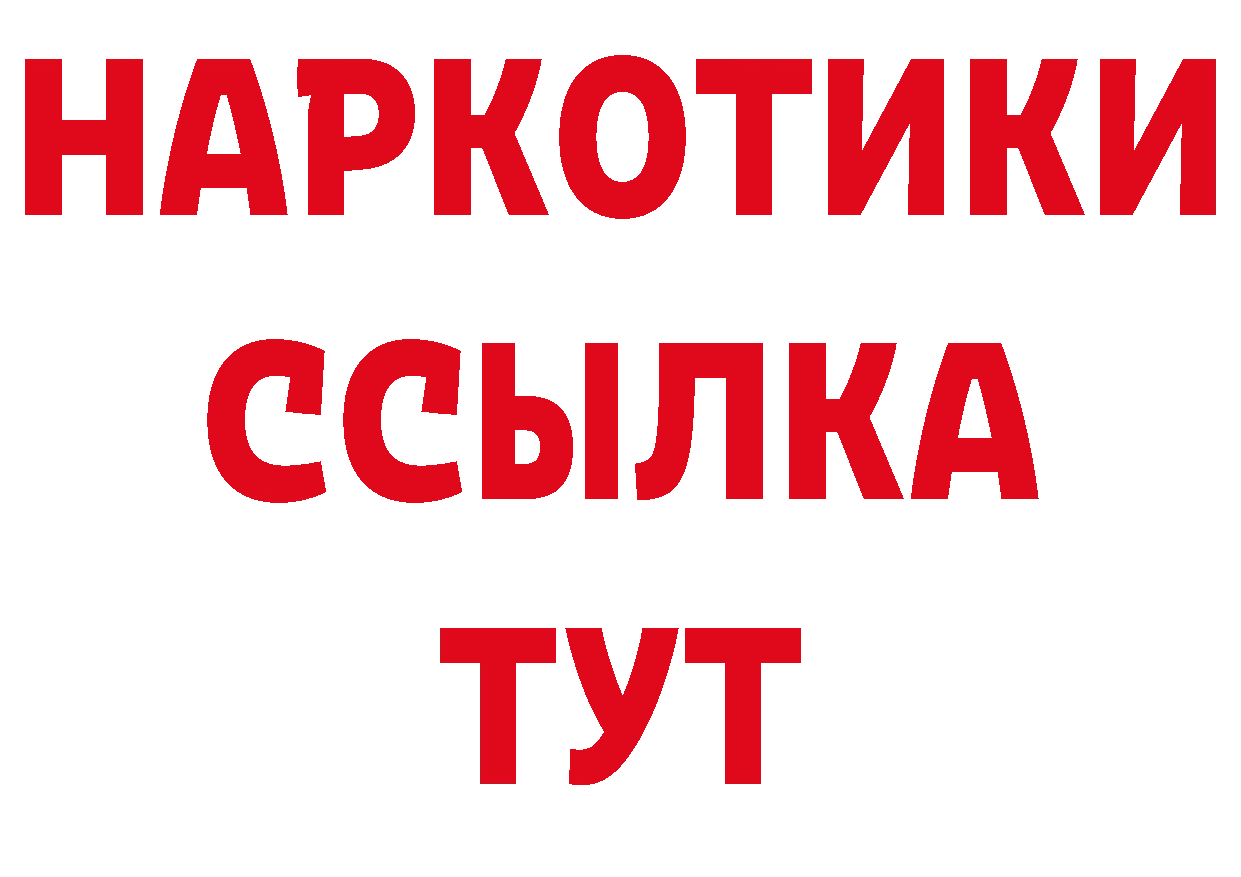 НАРКОТИКИ
ССЫЛКА
ТУТ